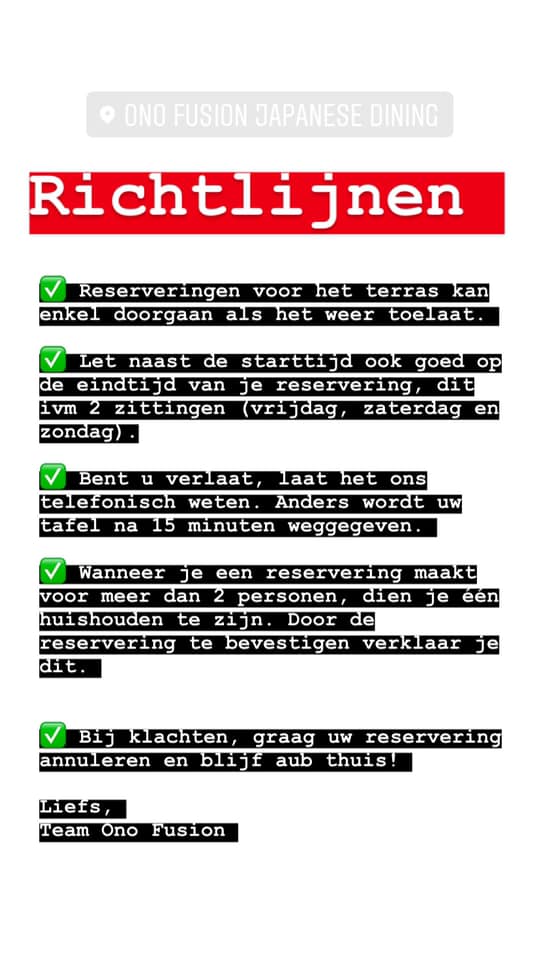 ONO FUSION JAPANESE DINING

Richtlijnen

✅ Reserveringen voor het terras kan enkel doorgaan als het weer toelaat.

✅ Let naast de starttijd ook goed op de eindtijd van je reservering, dit ivm 2 zittingen (vrijdag, zaterdag en zondag).

✅ Bent u verlaat, laat het ons telefonisch weten. Anders wordt uw tafel na 15 minuten weggegeven.

✅ Wanneer je een reservering maakt voor meer dan 2 personen, dien je één huishouden te zijn. Door de reservering te bevestigen verklaar je dit.

✅ Bij klachten, graag uw reservering annuleren en blijf aub thuis!

Liefs,
Team Ono Fusion